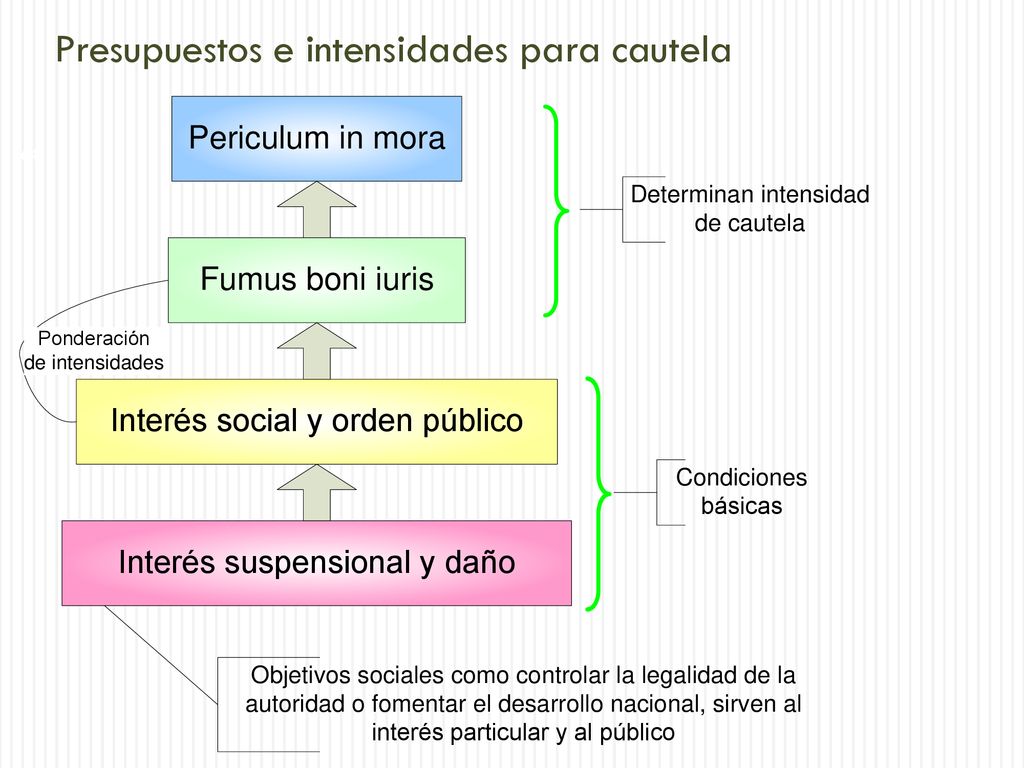 Presupuestos e intensidades para cautela

Periculum in mora

Determinan intensidad de cautela

Fumus boni iuris

Ponderación de intensidades

Interés social y orden público

Condiciones básicas

Interés suspensional y daño

Objetivos sociales como controlar la legalidad de la autoridad o fomentar el desarrollo nacional, sirven al interés particular y al público